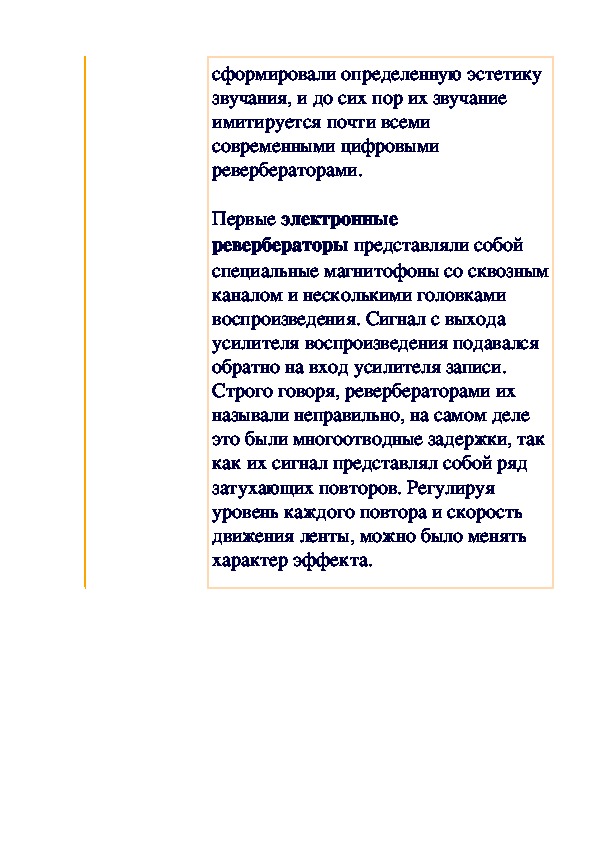 сформировали определенную эстетику звучания, и до сих пор их звучание имитируется почти всеми современными цифровыми ревербераторами.

Первые электронные ревербераторы представляли собой специальные магнитофоны со сквозным каналом и несколькими головками воспроизведения. Сигнал с выхода усилителя воспроизведения подавался обратно на вход усилителя записи. Строго говоря, ревербераторами их называли неправильно, на самом деле это были многоотводные задержки, так как их сигнал представлял собой ряд затухающих повторов. Регулируя уровень каждого повтора и скорость движения ленты, можно было менять характер эффекта.